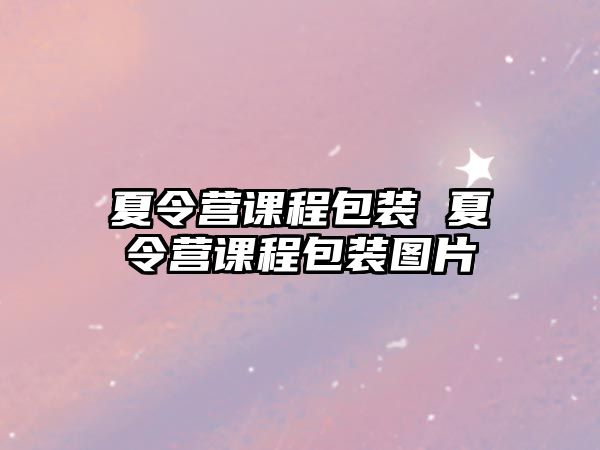 夏令营课程包装 夏令营课程包装图片